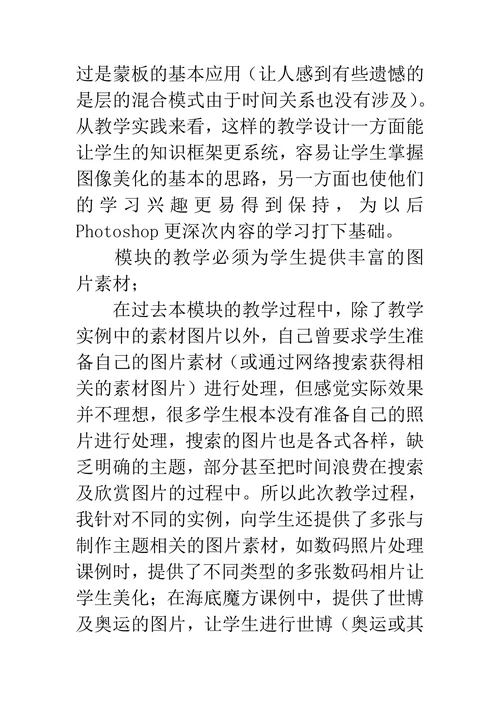 过是蒙板的基本应用（让人感到有些遗憾的是层的混合模式由于时间关系也没有涉及）。从教学实践来看，这样的教学设计一方面能让学生的知识框架更系统，容易让学生掌握图像美化的基本的思路，另一方面也使他们的学习兴趣更易得到保持，为以后Photoshop更深次内容的学习打下基础。

模块的教学必须为学生提供丰富的图片素材；

在过去本模块的教学过程中，除了教学实例中的素材图片以外，自己曾要求学生准备自己的图片素材（或通过网络搜索获得相关的素材图片）进行处理，但感觉实际效果并不理想，很多学生根本没有准备自己的照片进行处理，搜索的图片也是各式各样，缺乏明确的主题，部分甚至把时间浪费在搜索及欣赏图片的过程中。所以此次教学过程，我针对不同的实例，向学生还提供了多张与制作主题相关的图片素材，如数码照片处理课例时，提供了不同类型的多张数码相片让学生美化；在海底魔方课例中，提供了世博及奥运的图片，让学生进行世博（奥运或其